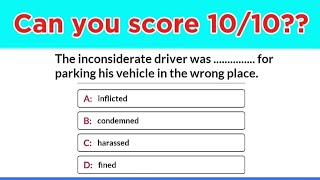 Can you score 10/10??

The inconsiderate driver was ............... for parking his vehicle in the wrong place.

A: inflicted

B: condemned

C: harassed

D: fined